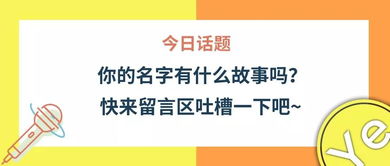 今日话题

你的名字有什么故事吗？

快来留言区吐槽一下吧~

Ye